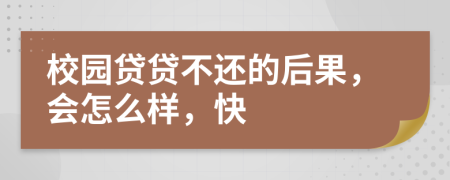 校园贷贷不还的后果，会怎么样，快